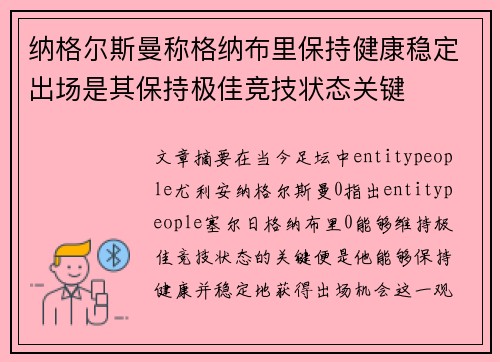 纳格尔斯曼称格纳布里保持健康稳定出场是其保持极佳竞技状态关键

文章摘要在当今足坛中entitypeople尤利安纳格尔斯曼0指出entitypeople塞尔日格纳布里0能够维持极佳竞技状态的关键便是他能够保持健康并稳定地获得出场机会这一观